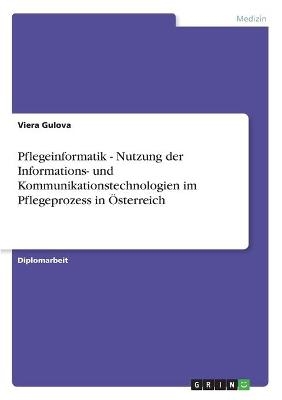 Medizin

Viera Gulova

Pflegeinformatik - Nutzung der Informations- und Kommunikationstechnologien im Pflegeprozess in Österreich

Diplomarbeit

GRIN